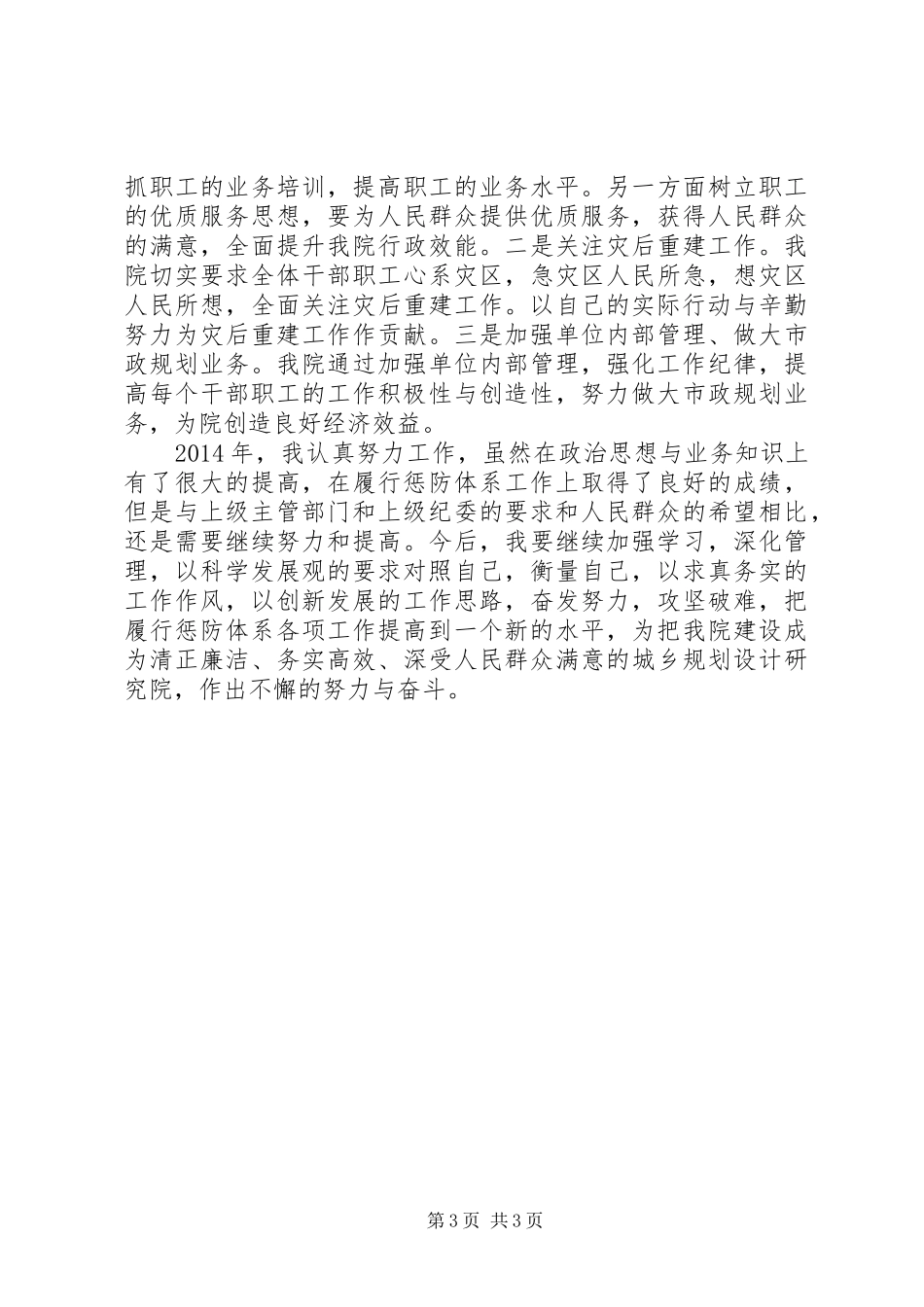 抓职工的业务培训，提高职工的业务水平。另一方面树立职工的优质服务思想，要为人民群众提供优质服务，获得人民群众的满意，全面提升我院行政效能。二是关注灾后重建工作。我院切实要求全体干部职工心系灾区，急灾区人民所急，想灾区人民所想，全面关注灾后重建工作。以自己的实际行动与辛勤努力为灾后重建工作作贡献。三是加强单位内部管理、做大市政规划业务。我院通过加强单位内部管理，强化工作纪律，提高每个干部职工的工作积极性与创造性，努力做大市政规划业务，为院创造良好经济效益。

2014年，我认真努力工作，虽然在政治思想与业务知识上有了很大的提高，在履行惩防体系工作上取得了良好的成绩，但是与上级主管部门和上级纪委的要求和人民群众的希望相比，还是需要继续努力和提高。今后，我要继续加强学习，深化管理，以科学发展观的要求对照自己，衡量自己，以求真务实的工作作风，以创新发展的工作思路，奋发努力，攻坚破难，把履行惩防体系各项工作提高到一个新的水平，为把我院建设成为清正廉洁、务实高效、深受人民群众满意的城乡规划设计研究院，作出不懈的努力与奋斗。

第3页 共3页